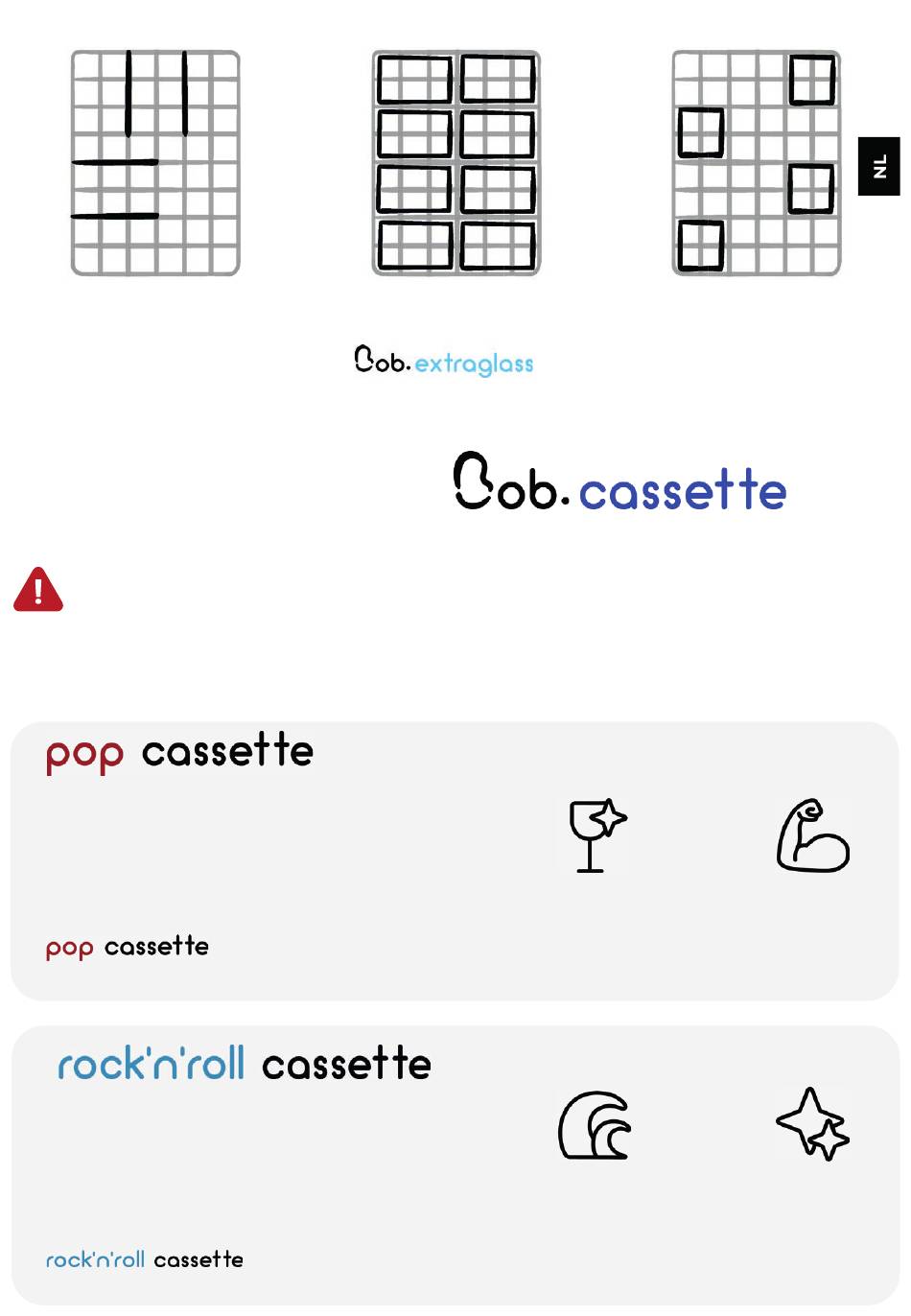 NL

Bob. extraglass

Bob. cassette

pop cassette

pop cassette

rock'n'roll cassette

rock'n'roll cassette